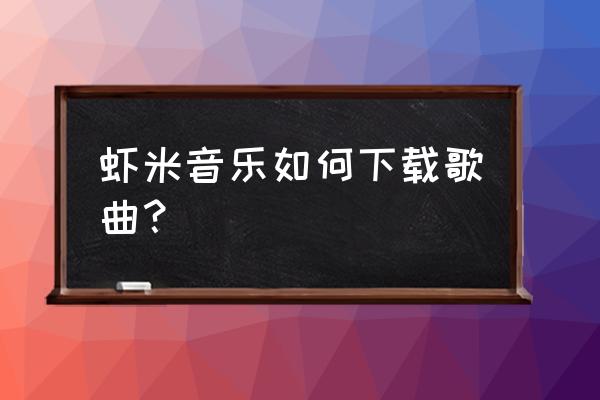 虾米音乐如何下载歌曲？